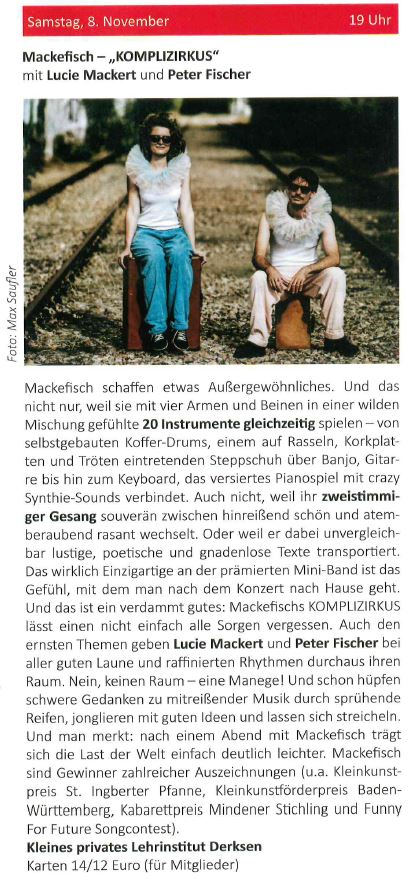 Samstag, 8. November 19 Uhr

Mackefisch – „KOMPLIZIRKUS"
mit Lucie Mackert und Peter Fischer

Foto: Max Saufler

Mackefisch schaffen etwas Außergewöhnliches. Und das nicht nur, weil sie mit vier Armen und Beinen in einer wilden Mischung gefühlte 20 Instrumente gleichzeitig spielen – von selbstgebauten Koffer-Drums, einem auf Rasseln, Korkplatten und Tröten eintretenden Steppschuh über Banjo, Gitarre bis hin zum Keyboard, das versiertes Pianospiel mit crazy Synthie-Sounds verbindet. Auch nicht, weil ihr zweistimmiger Gesang souverän zwischen hinreißend schön und atemberaubend rasant wechselt. Oder weil er dabei unvergleichbar lustige, poetische und gnadenlose Texte transportiert. Das wirklich Einzigartige an der prämierten Mini-Band ist das Gefühl, mit dem man nach dem Konzert nach Hause geht. Und das ist ein verdammt gutes: Mackefischs KOMPLIZIRKUS lässt einen nicht einfach alle Sorgen vergessen. Auch den ernsten Themen geben Lucie Mackert und Peter Fischer bei aller guten Laune und raffinierten Rhythmen durchaus ihren Raum. Nein, keinen Raum – eine Manege! Und schon hüpfen schwere Gedanken zu mitreißender Musik durch sprühende Reifen, jonglieren mit guten Ideen und lassen sich streicheln. Und man merkt: nach einem Abend mit Mackefisch trägt sich die Last der Welt einfach deutlich leichter. Mackefisch sind Gewinner zahlreicher Auszeichnungen (u.a. Kleinkunstpreis St. Ingberter Pfanne, Kleinkunstförderpreis Baden-Württemberg, Kabarettpreis Mindener Stichling und Funny For Future Songcontest).
Kleines privates Lehrinstitut Derksen
Karten 14/12 Euro (für Mitglieder)